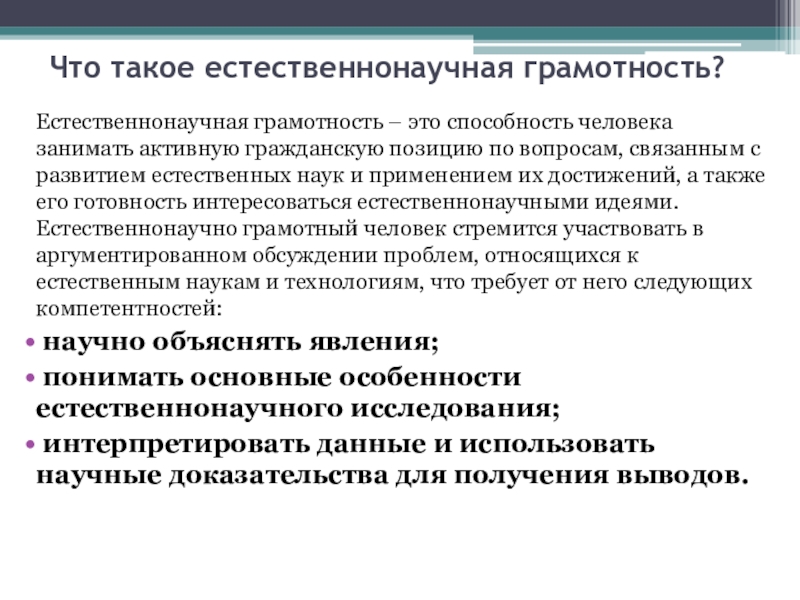 Что такое естественнонаучная грамотность?

Естественнонаучная грамотность – это способность человека занимать активную гражданскую позицию по вопросам, связанным с развитием естественных наук и применением их достижений, а также его готовность интересоваться естественнонаучными идеями. Естественнонаучно грамотный человек стремится участвовать в аргументированном обсуждении проблем, относящихся к естественным наукам и технологиям, что требует от него следующих компетентностей:

• научно объяснять явления;
• понимать основные особенности естественнонаучного исследования;
• интерпретировать данные и использовать научные доказательства для получения выводов.